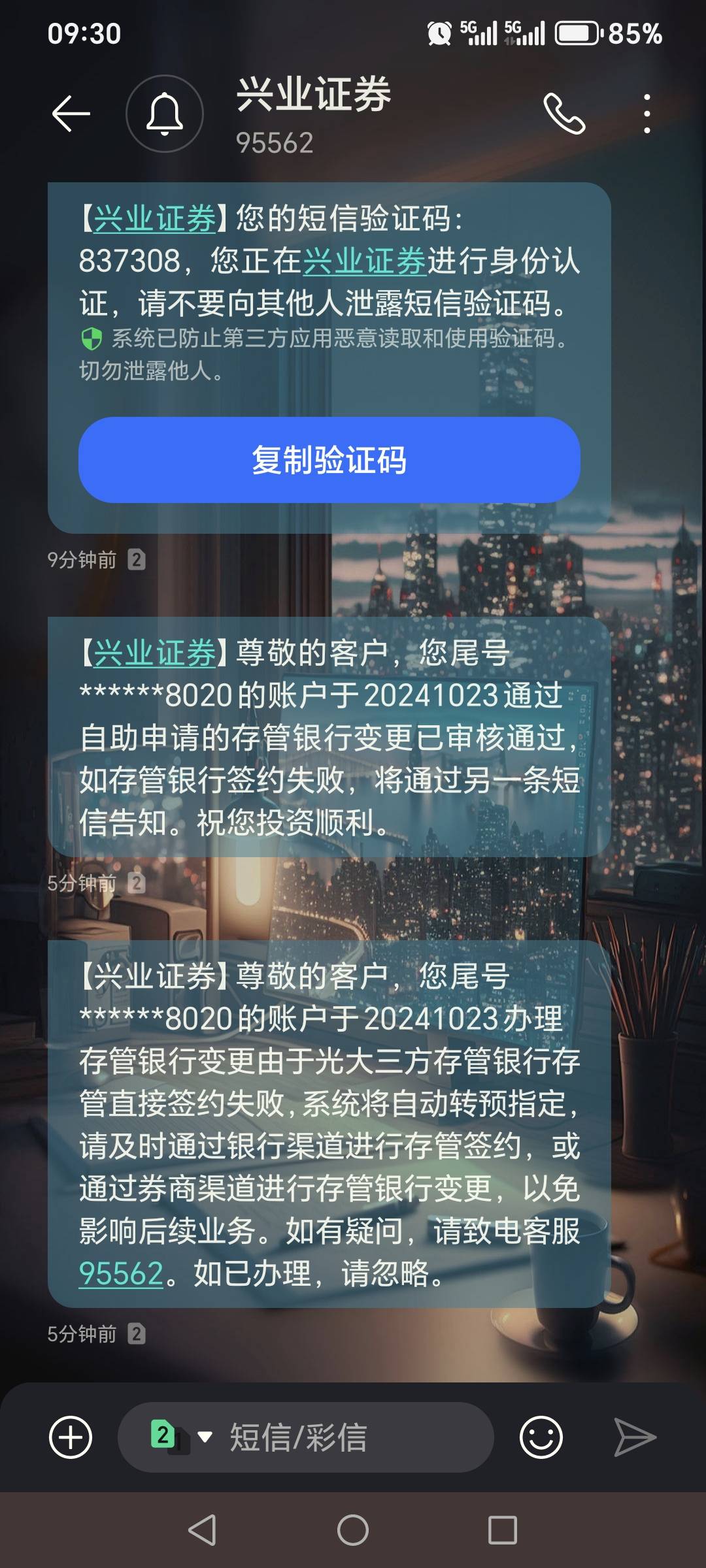 09:30 5G 5G 85%

兴业证券
95562

【兴业证券】您的短信验证码：837308，您正在兴业证券进行身份认证，请不要向其他人泄露短信验证码。
系统已防止第三方应用恶意读取和使用验证码。切勿泄露他人。

复制验证码

9分钟前 2

【兴业证券】尊敬的客户，您尾号******8020的账户于20241023通过自助申请的存管银行变更已审核通过，如存管银行签约失败，将通过另一条短信告知。祝您投资顺利。

5分钟前 2

【兴业证券】尊敬的客户，您尾号******8020的账户于20241023办理存管银行变更由于光大三方存管银行存管直接签约失败,系统将自动转预指定，请及时通过银行渠道进行存管签约，或通过券商渠道进行存管银行变更，以免影响后续业务。如有疑问，请致电客服95562。如已办理，请忽略。

5分钟前 2

2 短信/彩信